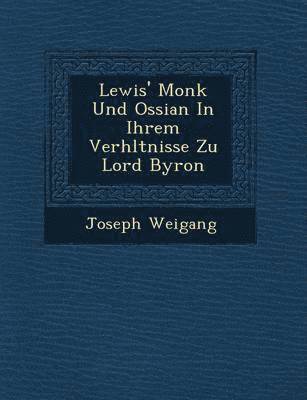 Lewis' Monk Und Ossian In Ihrem Verhltnisse Zu Lord Byron

Joseph Weigang